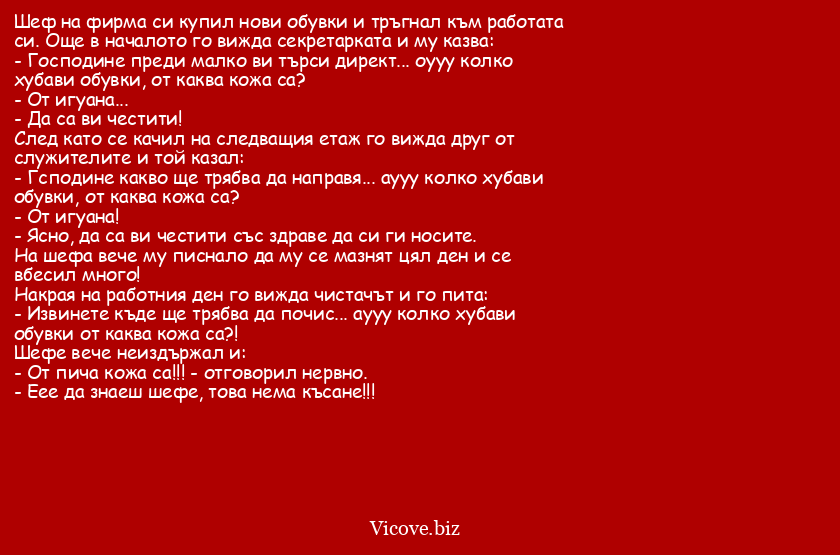 Шеф на фирма си купил нови обувки и тръгнал към работата си. Още в началото го вижда секретарката и му казва:
- Господине преди малко ви търси директ... оууу колко хубави обувки, от каква кожа са?
- От игуана...
- Да са ви честити!
След като се качил на следващия етаж го вижда друг от служителите и той казал:
- Гсподине какво ще трябва да направя... аууу колко хубави обувки, от каква кожа са?
- От игуана!
- Ясно, да са ви честити със здраве да си ги носите.
На шефа вече му писнало да му се мазнят цял ден и се вбесил много!
Накрая на работния ден го вижда чистачът и го пита:
- Извинете къде ще трябва да почис... аууу колко хубави обувки от каква кожа са?!
Шефе вече неиздържал и:
- От пича кожа са!!! - отговорил нервно.
- Еее да знаеш шефе, това нема късане!!!

Vicove.biz